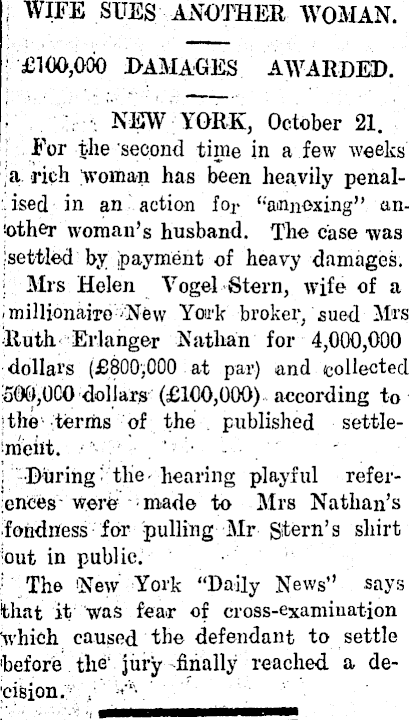 WIFE SUES ANOTHER WOMAN.

£100,000 DAMAGES AWARDED.

NEW YORK, October 21.

For the second time in a few weeks a rich woman has been heavily penalised in an action for "annexing" another woman's husband. The case was settled by payment of heavy damages.

Mrs Helen Vogel Stern, wife of a millionaire New York broker, sued Mrs Ruth Erlanger Nathan for 4,000,000 dollars (£800,000 at par) and collected 500,000 dollars (£100,000) according to the terms of the published settlement.

During the hearing playful references were made to Mrs Nathan's fondness for pulling Mr Stern's shirt out in public.

The New York "Daily News" says that it was fear of cross-examination which caused the defendant to settle before the jury finally reached a decision.